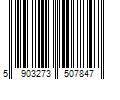 5 903273 507847